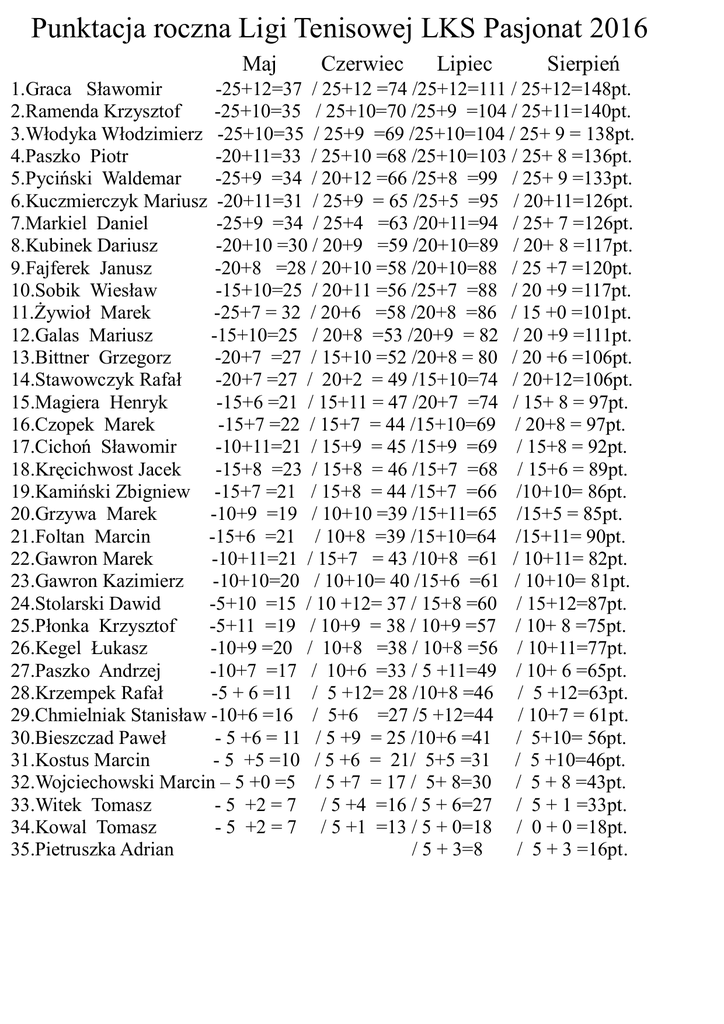 Punktacja roczna Ligi Tenisowej LKS Pasjonat 2016

Maj Czerwiec Lipiec Sierpień

1.Graca Sławomir -25+12=37 / 25+12 =74 /25+12=111 / 25+12=148pt.
2.Ramenda Krzysztof -25+10=35 / 25+10=70 /25+9 =104 / 25+11=140pt.
3.Włodyka Włodzimierz -25+10=35 / 25+9 =69 /25+10=104 / 25+ 9 = 138pt.
4.Paszko Piotr -20+11=33 / 25+10 =68 /25+10=103 / 25+ 8 =136pt.
5.Pyciński Waldemar -25+9 =34 / 20+12 =66 /25+8 =99 / 25+ 9 =133pt.
6.Kuczmierczyk Mariusz -20+11=31 / 25+9 = 65 /25+5 =95 / 20+11=126pt.
7.Markiel Daniel -25+9 =34 / 25+4 =63 /20+11=94 / 25+ 7 =126pt.
8.Kubinek Dariusz -20+10 =30 / 20+9 =59 /20+10=89 / 20+ 8 =117pt.
9.Fajferek Janusz -20+8 =28 / 20+10 =58 /20+10=88 / 25 +7 =120pt.
10.Sobik Wiesław -15+10=25 / 20+11 =56 /25+7 =88 / 20 +9 =117pt.
11.Żywioł Marek -25+7 = 32 / 20+6 =58 /20+8 =86 / 15 +0 =101pt.
12.Galas Mariusz -15+10=25 / 20+8 =53 /20+9 = 82 / 20 +9 =111pt.
13.Bittner Grzegorz -20+7 =27 / 15+10 =52 /20+8 = 80 / 20 +6 =106pt.
14.Stawowczyk Rafał -20+7 =27 / 20+2 = 49 /15+10=74 / 20+12=106pt.
15.Magiera Henryk -15+6 =21 / 15+11 = 47 /20+7 =74 / 15+ 8 = 97pt.
16.Czopek Marek -15+7 =22 / 15+7 = 44 /15+10=69 / 20+8 = 97pt.
17.Cichoń Sławomir -10+11=21 / 15+9 = 45 /15+9 =69 / 15+8 = 92pt.
18.Kręcichwost Jacek -15+8 =23 / 15+8 = 46 /15+7 =68 / 15+6 = 89pt.
19.Kamiński Zbigniew -15+7 =21 / 15+8 = 44 /15+7 =66 /10+10= 86pt.
20.Grzywa Marek -10+9 =19 / 10+10 =39 /15+11=65 /15+5 = 85pt.
21.Foltan Marcin -15+6 =21 / 10+8 =39 /15+10=64 /15+11= 90pt.
22.Gawron Marek -10+11=21 / 15+7 = 43 /10+8 =61 / 10+11= 82pt.
23.Gawron Kazimierz -10+10=20 / 10+10= 40 /15+6 =61 / 10+10= 81pt.
24.Stolarski Dawid -5+10 =15 / 10 +12= 37 / 15+8 =60 / 15+12=87pt.
25.Płonka Krzysztof -5+11 =19 / 10+9 = 38 / 10+9 =57 / 10+ 8 =75pt.
26.Kegel Łukasz -10+9 =20 / 10+8 =38 / 10+8 =56 / 10+11=77pt.
27.Paszko Andrzej -10+7 =17 / 10+6 =33 / 5 +11=49 / 10+ 6 =65pt.
28.Krzempek Rafał -5 + 6 =11 / 5 +12= 28 /10+8 =46 / 5 +12=63pt.
29.Chmielniak Stanisław -10+6 =16 / 5+6 =27 /5 +12=44 / 10+7 = 61pt.
30.Bieszczad Paweł - 5 +6 = 11 / 5 +9 = 25 /10+6 =41 / 5+10= 56pt.
31.Kostus Marcin - 5 +5 =10 / 5 +6 = 21/ 5+5 =31 / 5 +10=46pt.
32.Wojciechowski Marcin – 5 +0 =5 / 5 +7 = 17 / 5+ 8=30 / 5 + 8 =43pt.
33.Witek Tomasz - 5 +2 = 7 / 5 +4 =16 / 5 + 6=27 / 5 + 1 =33pt.
34.Kowal Tomasz - 5 +2 = 7 / 5 +1 =13 / 5 + 0=18 / 0 + 0 =18pt.
35.Pietruszka Adrian / 5 + 3=8 / 5 + 3 =16pt.